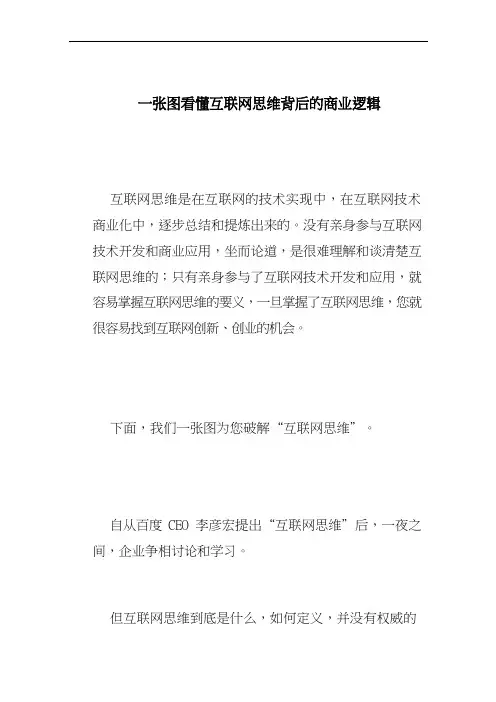 一张图看懂互联网思维背后的商业逻辑

互联网思维是在互联网的技术实现中，在互联网技术商业化中，逐步总结和提炼出来的。没有亲身参与互联网技术开发和商业应用，坐而论道，是很难理解和谈清楚互联网思维的；只有亲身参与了互联网技术开发和应用，就容易掌握互联网思维的要义，一旦掌握了互联网思维，您就很容易找到互联网创新、创业的机会。

下面，我们一张图为您破解“互联网思维”。

自从百度 CEO 李彦宏提出“互联网思维”后，一夜之间，企业争相讨论和学习。

但互联网思维到底是什么，如何定义，并没有权威的